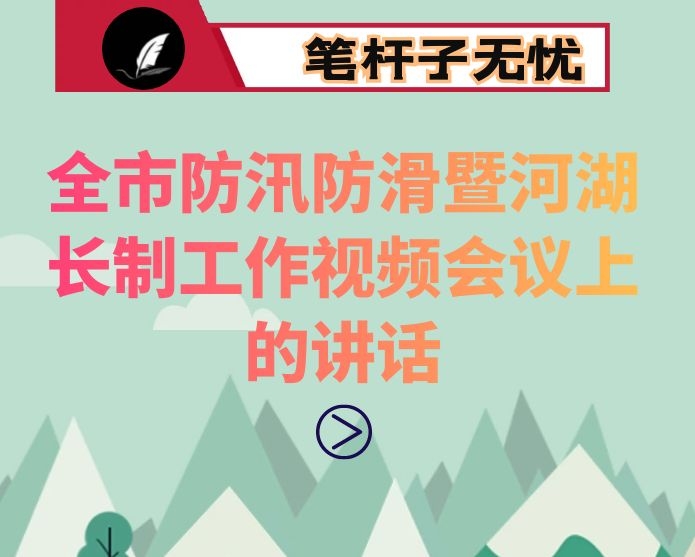 笔杆子无忧

全市防汛防滑暨河湖长制工作视频会议上的讲话